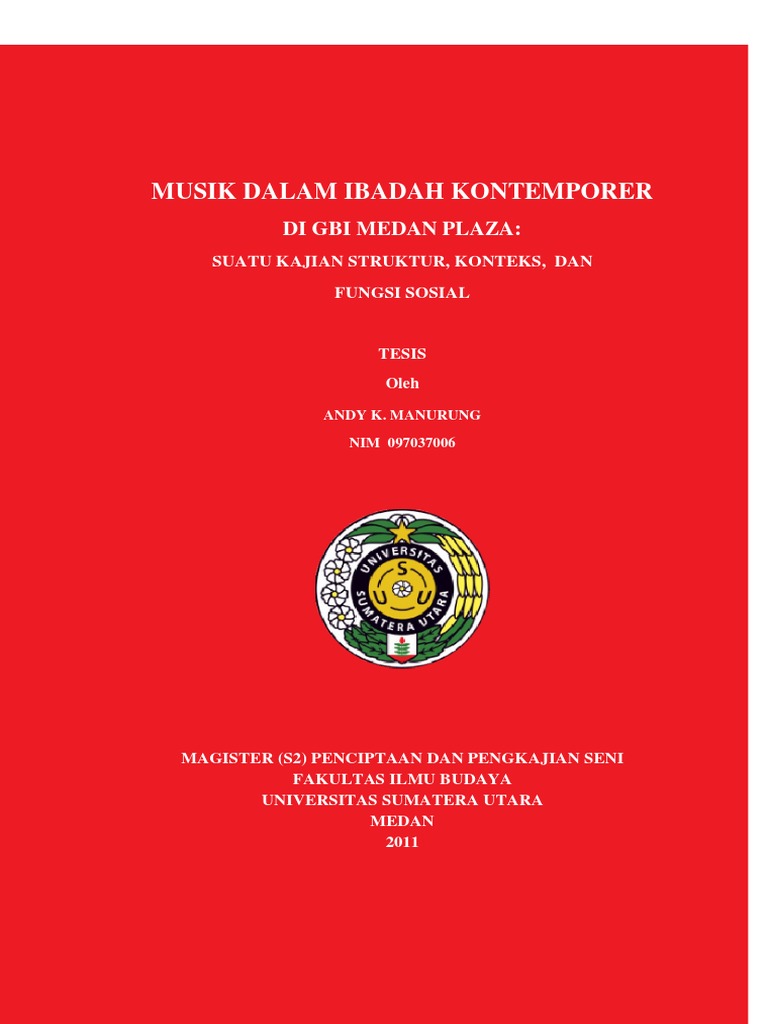 MUSIK DALAM IBADAH KONTEMPORER

DI GBI MEDAN PLAZA:

SUATU KAJIAN STRUKTUR, KONTEKS, DAN FUNGSI SOSIAL

TESIS

Oleh

ANDY K. MANURUNG

NIM 097037006

UNIVERSITAS SUMATERA UTARA

S U U

MAGISTER (S2) PENCIPTAAN DAN PENGKAJIAN SENI
FAKULTAS ILMU BUDAYA
UNIVERSITAS SUMATERA UTARA
MEDAN
2011